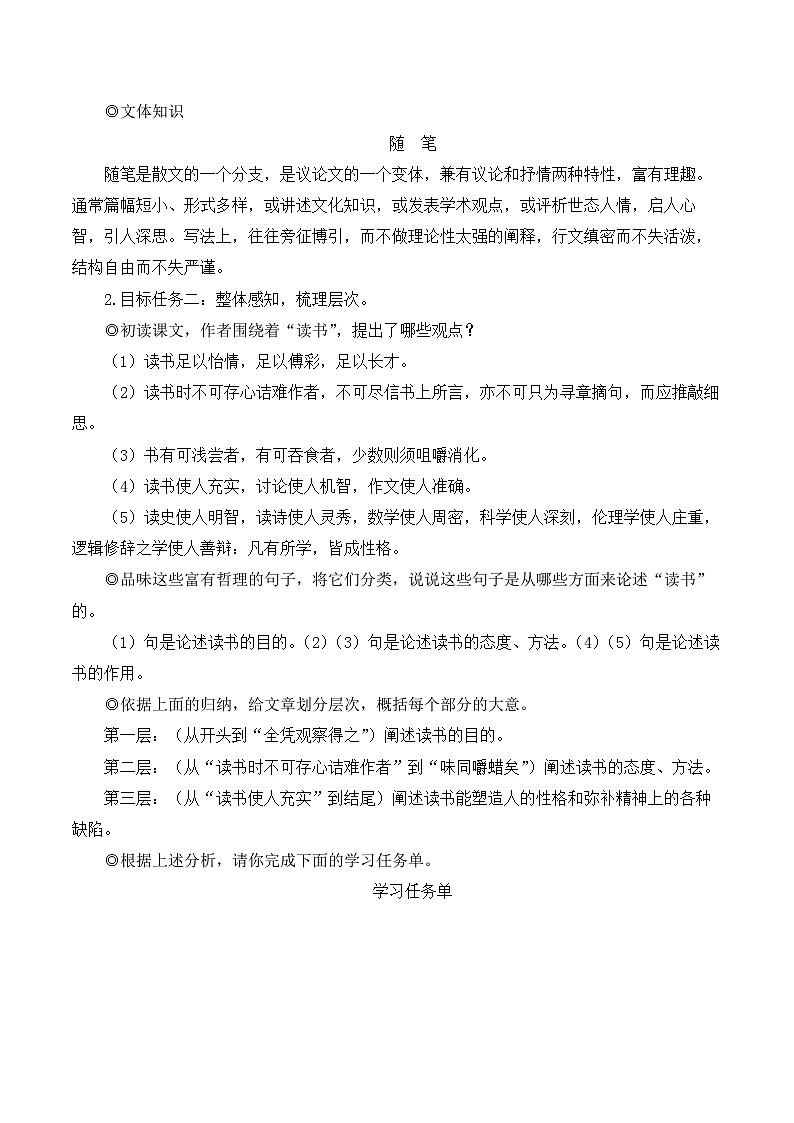 ◎文体知识

随　笔

随笔是散文的一个分支，是议论文的一个变体，兼有议论和抒情两种特性，富有理趣。通常篇幅短小、形式多样，或讲述文化知识，或发表学术观点，或评析世态人情，启人心智，引人深思。写法上，往往旁征博引，而不做理论性太强的阐释，行文缜密而不失活泼，结构自由而不失严谨。

2.目标任务二：整体感知，梳理层次。

◎初读课文，作者围绕着“读书”，提出了哪些观点？

（1）读书足以怡情，足以傅彩，足以长才。

（2）读书时不可存心诘难作者，不可尽信书上所言，亦不可只为寻章摘句，而应推敲细思。

（3）书有可浅尝者，有可吞食者，少数则须咀嚼消化。

（4）读书使人充实，讨论使人机智，作文使人准确。

（5）读史使人明智，读诗使人灵秀，数学使人周密，科学使人深刻，伦理学使人庄重，逻辑修辞之学使人善辩：凡有所学，皆成性格。

◎品味这些富有哲理的句子，将它们分类，说说这些句子是从哪些方面来论述“读书”的。

（1）句是论述读书的目的。(2)（3）句是论述读书的态度、方法。(4)（5）句是论述读书的作用。

◎依据上面的归纳，给文章划分层次，概括每个部分的大意。

第一层：（从开头到“全凭观察得之”）阐述读书的目的。

第二层：（从“读书时不可存心诘难作者”到“味同嚼蜡矣”）阐述读书的态度、方法。

第三层：（从“读书使人充实”到结尾）阐述读书能塑造人的性格和弥补精神上的各种缺陷。

◎根据上述分析，请你完成下面的学习任务单。

学习任务单